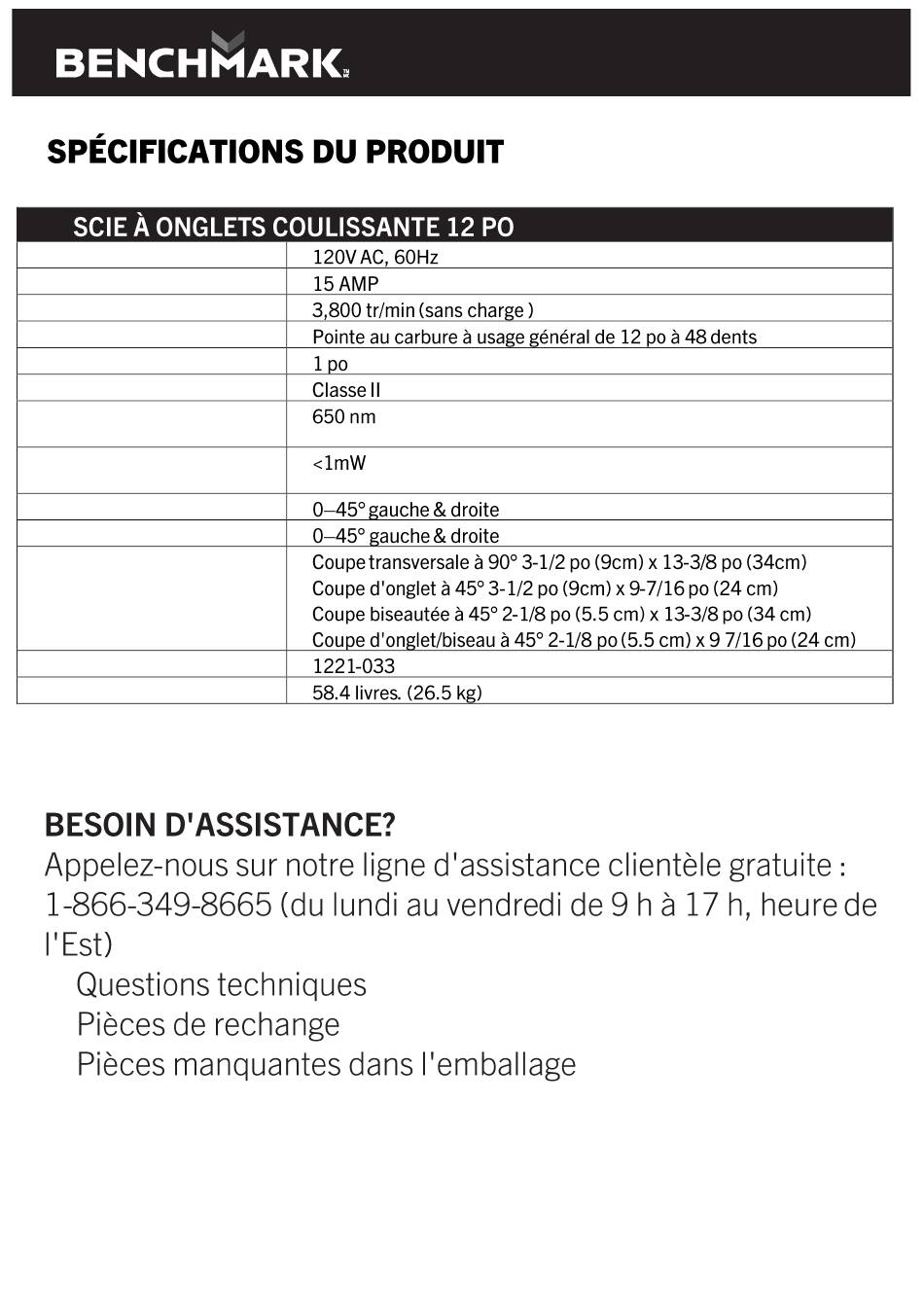 BENCHMARK

SPÉCIFICATIONS DU PRODUIT

| SCIE À ONGLETS COULISSANTE 12 PO | |
|---|---|
| | 120V AC, 60Hz |
| | 15 AMP |
| | 3,800 tr/min (sans charge ) |
| | Pointe au carbure à usage général de 12 po à 48 dents |
| | 1 po |
| | Classe II |
| | 650 nm |
| | <1mW |
| | 0–45° gauche & droite |
| | 0–45° gauche & droite |
| | Coupe transversale à 90° 3-1/2 po (9cm) x 13-3/8 po (34cm) Coupe d'onglet à 45° 3-1/2 po (9cm) x 9-7/16 po (24 cm) Coupe biseautée à 45° 2-1/8 po (5.5 cm) x 13-3/8 po (34 cm) Coupe d'onglet/biseau à 45° 2-1/8 po (5.5 cm) x 9 7/16 po (24 cm) |
| | 1221-033 |
| | 58.4 livres. (26.5 kg) |

BESOIN D'ASSISTANCE?
Appelez-nous sur notre ligne d'assistance clientèle gratuite : 1-866-349-8665 (du lundi au vendredi de 9 h à 17 h, heure de l'Est)
Questions techniques
Pièces de rechange
Pièces manquantes dans l'emballage